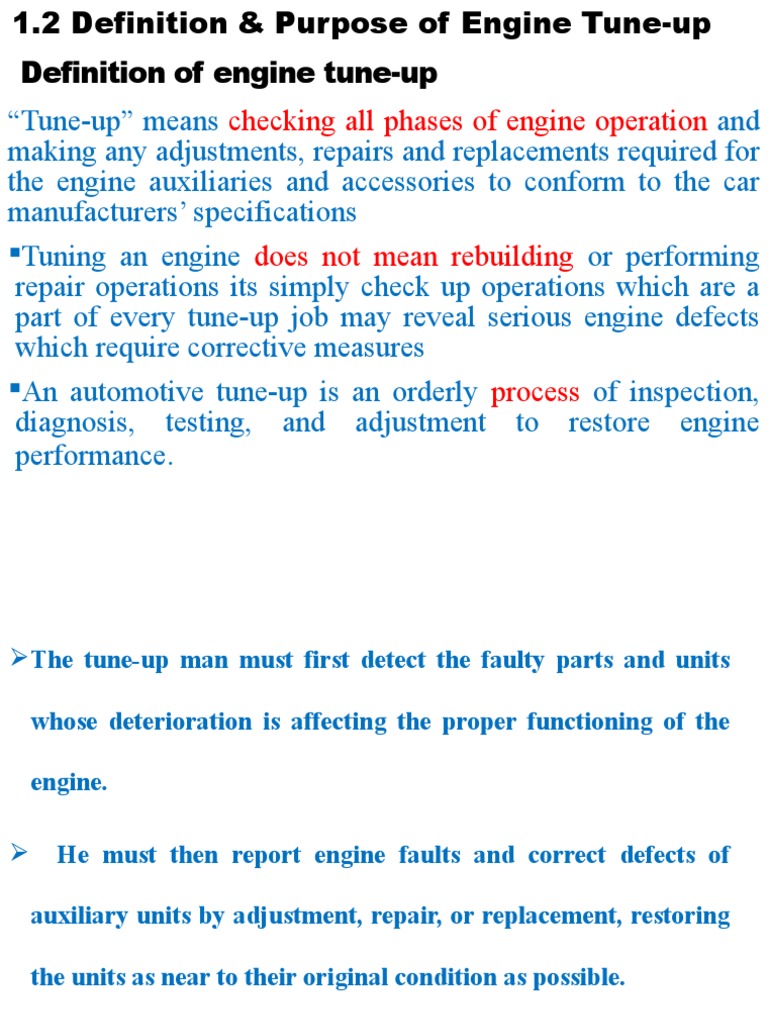 1.2 Definition & Purpose of Engine Tune-up

Definition of engine tune-up

“Tune-up” means checking all phases of engine operation and making any adjustments, repairs and replacements required for the engine auxiliaries and accessories to conform to the car manufacturers’ specifications

▪Tuning an engine does not mean rebuilding or performing repair operations its simply check up operations which are a part of every tune-up job may reveal serious engine defects which require corrective measures

▪An automotive tune-up is an orderly process of inspection, diagnosis, testing, and adjustment to restore engine performance.

➢The tune-up man must first detect the faulty parts and units whose deterioration is affecting the proper functioning of the engine.

➢ He must then report engine faults and correct defects of auxiliary units by adjustment, repair, or replacement, restoring the units as near to their original condition as possible.